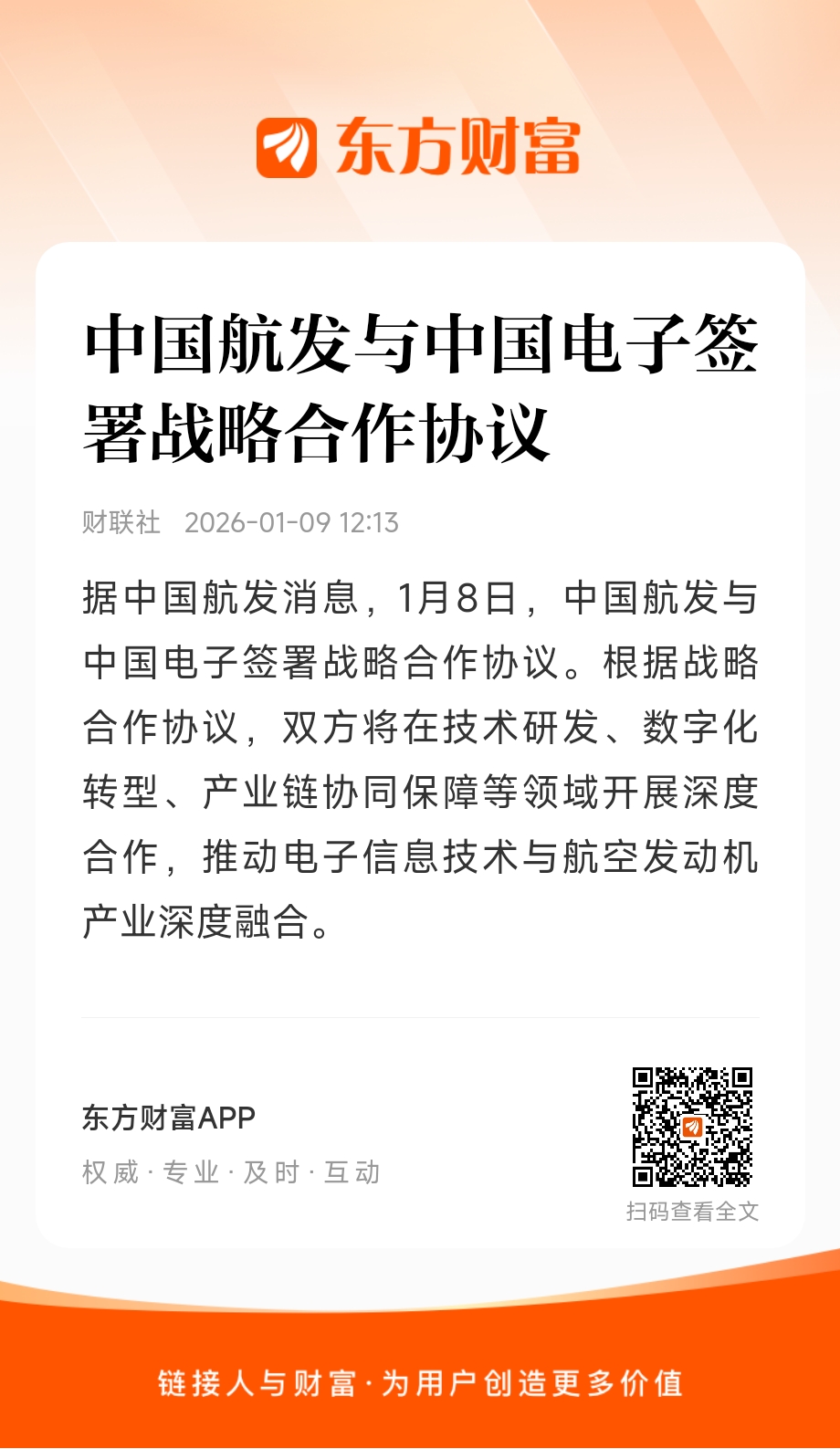 东方财富

中国航发与中国电子签署战略合作协议

财联社 2026-01-09 12:13

据中国航发消息，1月8日，中国航发与中国电子签署战略合作协议。根据战略合作协议，双方将在技术研发、数字化转型、产业链协同保障等领域开展深度合作，推动电子信息技术与航空发动机产业深度融合。

东方财富APP
权威·专业·及时·互动

扫码查看全文

链接人与财富·为用户创造更多价值